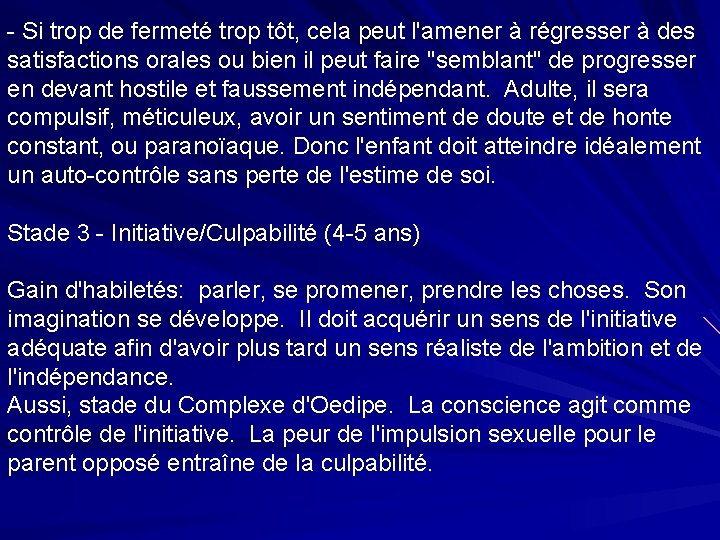 - Si trop de fermeté trop tôt, cela peut l'amener à régresser à des satisfactions orales ou bien il peut faire "semblant" de progresser en devant hostile et faussement indépendant. Adulte, il sera compulsif, méticuleux, avoir un sentiment de doute et de honte constant, ou paranoïaque. Donc l'enfant doit atteindre idéalement un auto-contrôle sans perte de l'estime de soi.

Stade 3 - Initiative/Culpabilité (4-5 ans)

Gain d'habiletés: parler, se promener, prendre les choses. Son imagination se développe. Il doit acquérir un sens de l'initiative adéquate afin d'avoir plus tard un sens réaliste de l'ambition et de l'indépendance.

Aussi, stade du Complexe d'Oedipe. La conscience agit comme contrôle de l'initiative. La peur de l'impulsion sexuelle pour le parent opposé entraîne de la culpabilité.